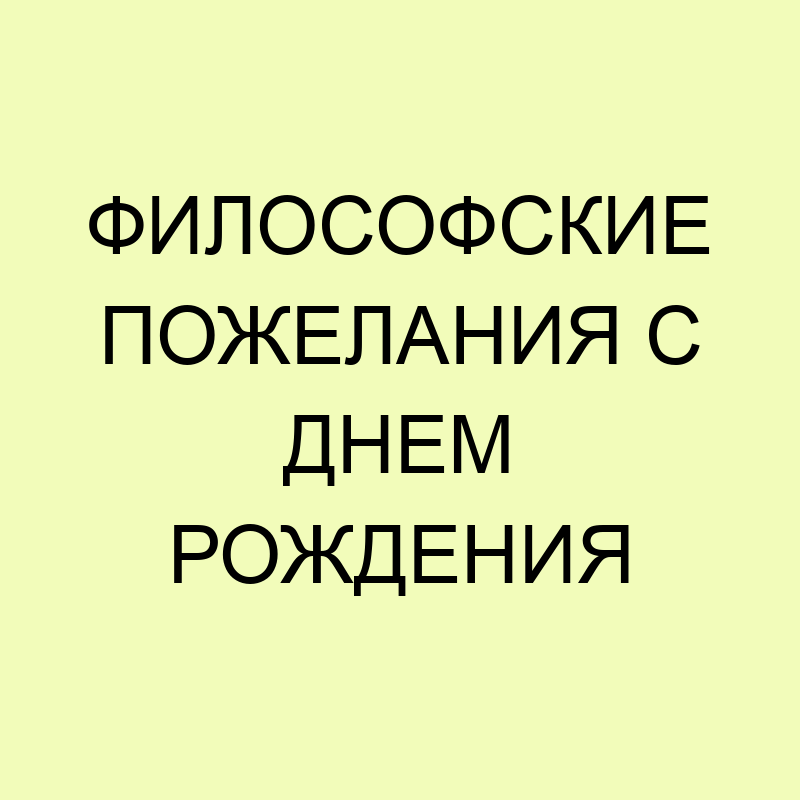 ФИЛОСОФСКИЕ ПОЖЕЛАНИЯ С ДНЕМ РОЖДЕНИЯ